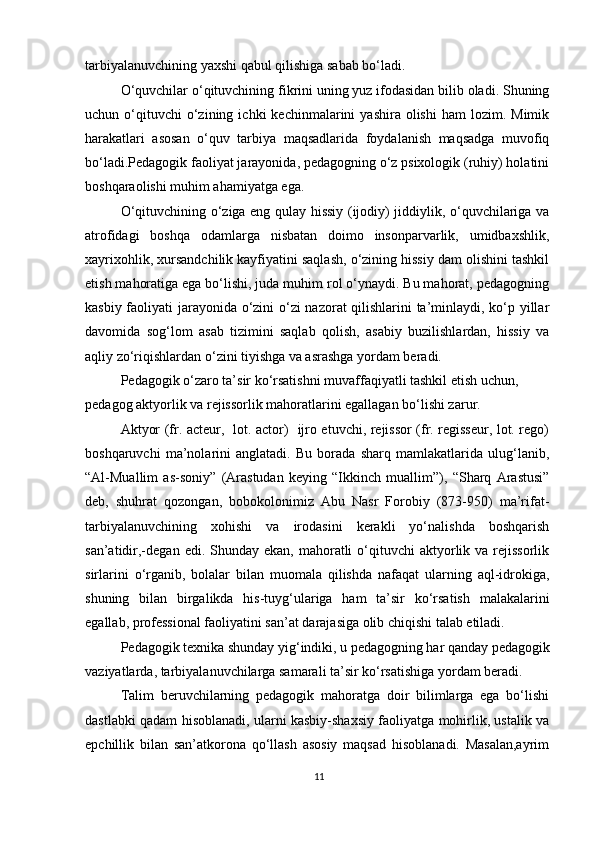 tarbiyalanuvchining yaxshi qabul qilishiga sabab bo‘ladi.

O‘quvchilar o‘qituvchining fikrini uning yuz ifodasidan bilib oladi. Shuning uchun o‘qituvchi o‘zining ichki kechinmalarini yashira olishi ham lozim. Mimik harakatlari asosan o‘quv tarbiya maqsadlarida foydalanish maqsadga muvofiq bo‘ladi.Pedagogik faoliyat jarayonida, pedagogning o‘z psixologik (ruhiy) holatini boshqaraolishi muhim ahamiyatga ega.

O‘qituvchining o‘ziga eng qulay hissiy (ijodiy) jiddiylik, o‘quvchilariga va atrofidagi boshqa odamlarga nisbatan doimo insonparvarlik, umidbaxshlik, xayrixohlik, xursandchilik kayfiyatini saqlash, o‘zining hissiy dam olishini tashkil etish mahoratiga ega bo‘lishi, juda muhim rol o‘ynaydi. Bu mahorat, pedagogning kasbiy faoliyati jarayonida o‘zini o‘zi nazorat qilishlarini ta’minlaydi, ko‘p yillar davomida sog‘lom asab tizimini saqlab qolish, asabiy buzilishlardan, hissiy va aqliy zo‘riqishlardan o‘zini tiyishga va asrashga yordam beradi.

Pedagogik o‘zaro ta’sir ko‘rsatishni muvaffaqiyatli tashkil etish uchun, pedagog aktyorlik va rejissorlik mahoratlarini egallagan bo‘lishi zarur.

Aktyor (fr. acteur, lot. actor) ijro etuvchi, rejissor (fr. regisseur, lot. rego) boshqaruvchi ma’nolarini anglatadi. Bu borada sharq mamlakatlarida ulug‘lanib, “Al-Muallim as-soniy” (Arastudan keying “Ikkinch muallim”), “Sharq Arastusi” deb, shuhrat qozongan, bobokolonimiz Abu Nasr Forobiy (873-950) ma’rifat-tarbiyalanuvchining xohishi va irodasini kerakli yo‘nalishda boshqarish san’atidir,-degan edi. Shunday ekan, mahoratli o‘qituvchi aktyorlik va rejissorlik sirlarini o‘rganib, bolalar bilan muomala qilishda nafaqat ularning aql-idrokiga, shuning bilan birgalikda his-tuyg‘ulariga ham ta’sir ko‘rsatish malakalarini egallab, professional faoliyatini san’at darajasiga olib chiqishi talab etiladi.

Pedagogik texnika shunday yig‘indiki, u pedagogning har qanday pedagogik vaziyatlarda, tarbiyalanuvchilarga samarali ta’sir ko‘rsatishiga yordam beradi.

Talim beruvchilarning pedagogik mahoratga doir bilimlarga ega bo‘lishi dastlabki qadam hisoblanadi, ularni kasbiy-shaxsiy faoliyatga mohirlik, ustalik va epchillik bilan san’atkorona qo‘llash asosiy maqsad hisoblanadi. Masalan,ayrim

11